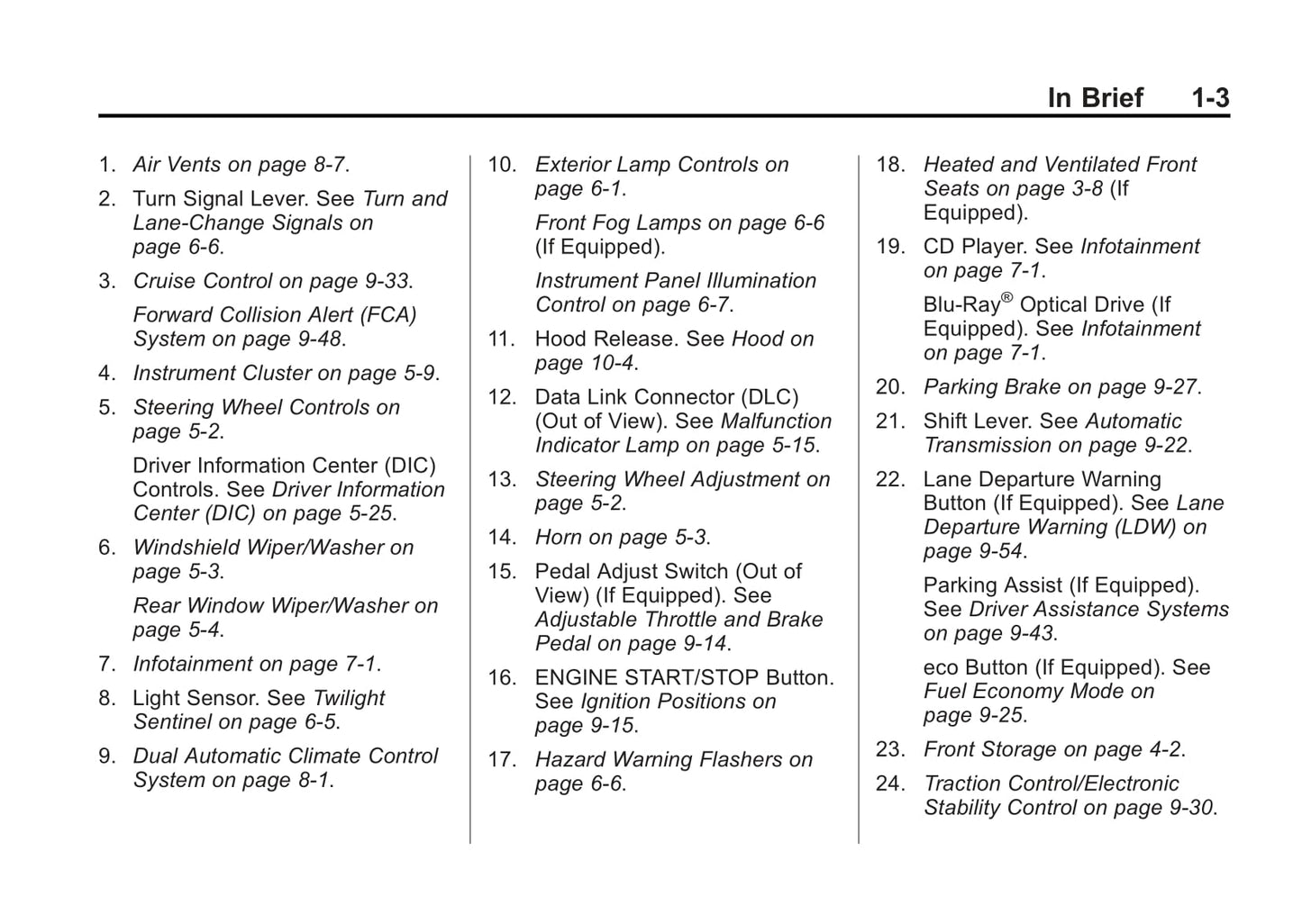 In Brief 1-3

1. Air Vents on page 8-7.

2. Turn Signal Lever. See Turn and Lane-Change Signals on page 6-6.

3. Cruise Control on page 9-33.

Forward Collision Alert (FCA) System on page 9-48.

4. Instrument Cluster on page 5-9.

5. Steering Wheel Controls on page 5-2.

Driver Information Center (DIC) Controls. See Driver Information Center (DIC) on page 5-25.

6. Windshield Wiper/Washer on page 5-3.

Rear Window Wiper/Washer on page 5-4.

7. Infotainment on page 7-1.

8. Light Sensor. See Twilight Sentinel on page 6-5.

9. Dual Automatic Climate Control System on page 8-1.

10. Exterior Lamp Controls on page 6-1.

Front Fog Lamps on page 6-6 (If Equipped).

Instrument Panel Illumination Control on page 6-7.

11. Hood Release. See Hood on page 10-4.

12. Data Link Connector (DLC) (Out of View). See Malfunction Indicator Lamp on page 5-15.

13. Steering Wheel Adjustment on page 5-2.

14. Horn on page 5-3.

15. Pedal Adjust Switch (Out of View) (If Equipped). See Adjustable Throttle and Brake Pedal on page 9-14.

16. ENGINE START/STOP Button. See Ignition Positions on page 9-15.

17. Hazard Warning Flashers on page 6-6.

18. Heated and Ventilated Front Seats on page 3-8 (If Equipped).

19. CD Player. See Infotainment on page 7-1.

Blu-Ray® Optical Drive (If Equipped). See Infotainment on page 7-1.

20. Parking Brake on page 9-27.

21. Shift Lever. See Automatic Transmission on page 9-22.

22. Lane Departure Warning Button (If Equipped). See Lane Departure Warning (LDW) on page 9-54.

Parking Assist (If Equipped). See Driver Assistance Systems on page 9-43.

eco Button (If Equipped). See Fuel Economy Mode on page 9-25.

23. Front Storage on page 4-2.

24. Traction Control/Electronic Stability Control on page 9-30.